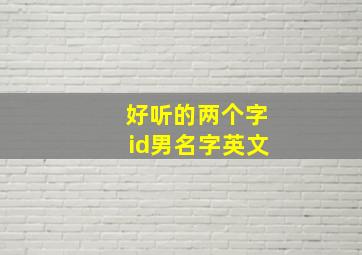 好听的两个字
id男名字英文